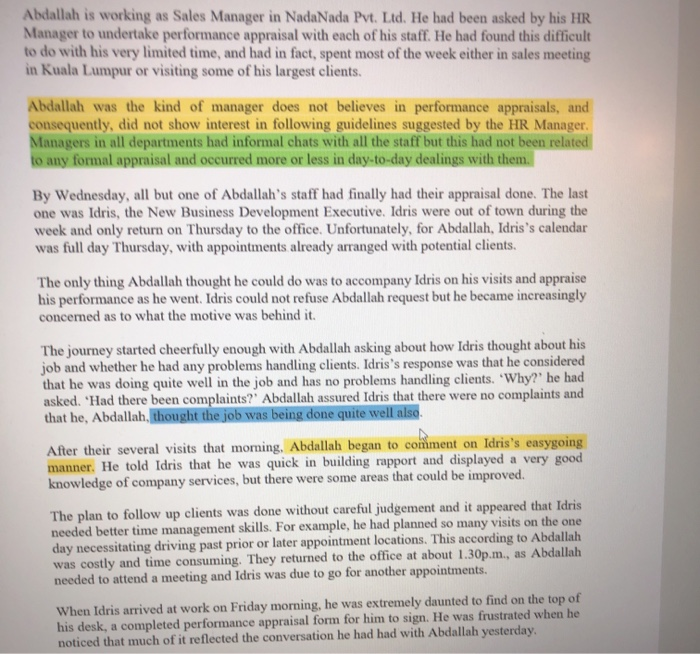 Abdallah is working as Sales Manager in NadaNada Pvt. Ltd. He had been asked by his HR Manager to undertake performance appraisal with each of his staff. He had found this difficult to do with his very limited time, and had in fact, spent most of the week either in sales meeting in Kuala Lumpur or visiting some of his largest clients.

Abdallah was the kind of manager does not believes in performance appraisals, and consequently, did not show interest in following guidelines suggested by the HR Manager. Managers in all departments had informal chats with all the staff but this had not been related to any formal appraisal and occurred more or less in day-to-day dealings with them.

By Wednesday, all but one of Abdallah's staff had finally had their appraisal done. The last one was Idris, the New Business Development Executive. Idris were out of town during the week and only return on Thursday to the office. Unfortunately, for Abdallah, Idris's calendar was full day Thursday, with appointments already arranged with potential clients.

The only thing Abdallah thought he could do was to accompany Idris on his visits and appraise his performance as he went. Idris could not refuse Abdallah request but he became increasingly concerned as to what the motive was behind it.

The journey started cheerfully enough with Abdallah asking about how Idris thought about his job and whether he had any problems handling clients. Idris's response was that he considered that he was doing quite well in the job and has no problems handling clients. 'Why?' he had asked. 'Had there been complaints?' Abdallah assured Idris that there were no complaints and that he, Abdallah, thought the job was being done quite well also.

After their several visits that morning, Abdallah began to comment on Idris's easygoing manner. He told Idris that he was quick in building rapport and displayed a very good knowledge of company services, but there were some areas that could be improved.

The plan to follow up clients was done without careful judgement and it appeared that Idris needed better time management skills. For example, he had planned so many visits on the one day necessitating driving past prior or later appointment locations. This according to Abdallah was costly and time consuming. They returned to the office at about 1.30p.m., as Abdallah needed to attend a meeting and Idris was due to go for another appointments.

When Idris arrived at work on Friday morning, he was extremely daunted to find on the top of his desk, a completed performance appraisal form for him to sign. He was frustrated when he noticed that much of it reflected the conversation he had had with Abdallah yesterday.